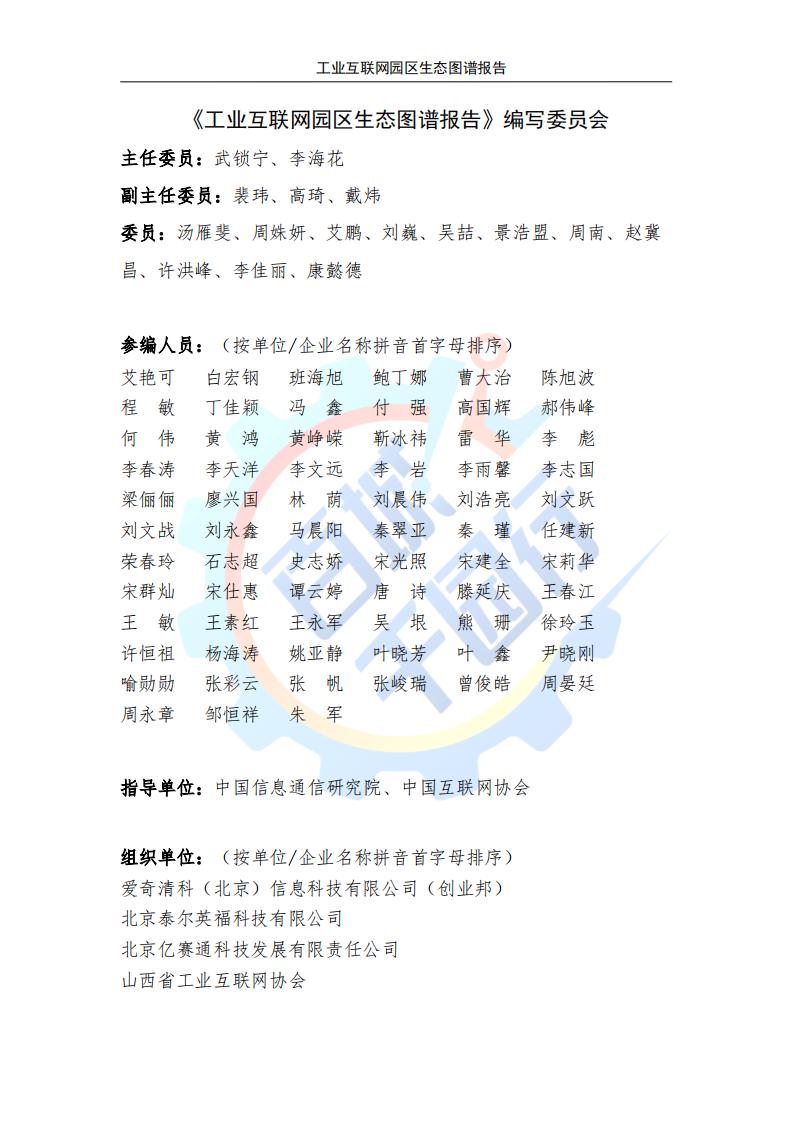 工业互联网园区生态图谱报告

《工业互联网园区生态图谱报告》编写委员会

主任委员：武锁宁、李海花

副主任委员：裴玮、高琦、戴炜

委员：汤雁斐、周姝妍、艾鹏、刘巍、吴喆、景浩盟、周南、赵冀昌、许洪峰、李佳丽、康懿德

参编人员：（按单位/企业名称拼音首字母排序）

| | | | | | |
|---|---|---|---|---|---|
| 艾艳可 | 白宏钢 | 班海旭 | 鲍丁娜 | 曹大治 | 陈旭波 |
| 程 敏 | 丁佳颖 | 冯 鑫 | 付 强 | 高国辉 | 郝伟峰 |
| 何 伟 | 黄 鸿 | 黄峥嵘 | 靳冰祎 | 雷 华 | 李 彪 |
| 李春涛 | 李天洋 | 李文远 | 李 岩 | 李雨馨 | 李志国 |
| 梁俪俪 | 廖兴国 | 林 荫 | 刘晨伟 | 刘浩亮 | 刘文跃 |
| 刘文战 | 刘永鑫 | 马晨阳 | 秦翠亚 | 秦 瑾 | 任建新 |
| 荣春玲 | 石志超 | 史志娇 | 宋光照 | 宋建全 | 宋莉华 |
| 宋群灿 | 宋仕惠 | 谭云婷 | 唐 诗 | 滕延庆 | 王春江 |
| 王 敏 | 王素红 | 王永军 | 吴 垠 | 熊 珊 | 徐玲玉 |
| 许恒祖 | 杨海涛 | 姚亚静 | 叶晓芳 | 叶 鑫 | 尹晓刚 |
| 喻勋勋 | 张彩云 | 张 帆 | 张峻瑞 | 曾俊皓 | 周晏廷 |
| 周永章 | 邹恒祥 | 朱 军 | | | |

指导单位：中国信息通信研究院、中国互联网协会

组织单位：（按单位/企业名称拼音首字母排序）
爱奇清科（北京）信息科技有限公司（创业邦）
北京泰尔英福科技有限公司
北京亿赛通科技发展有限责任公司
山西省工业互联网协会